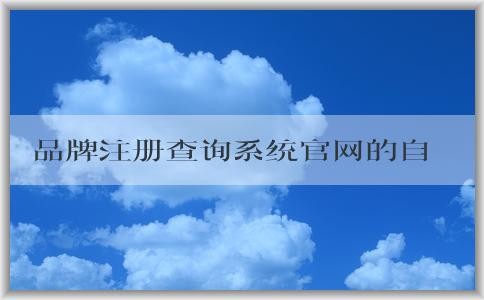 品牌注册查询系统官网的自